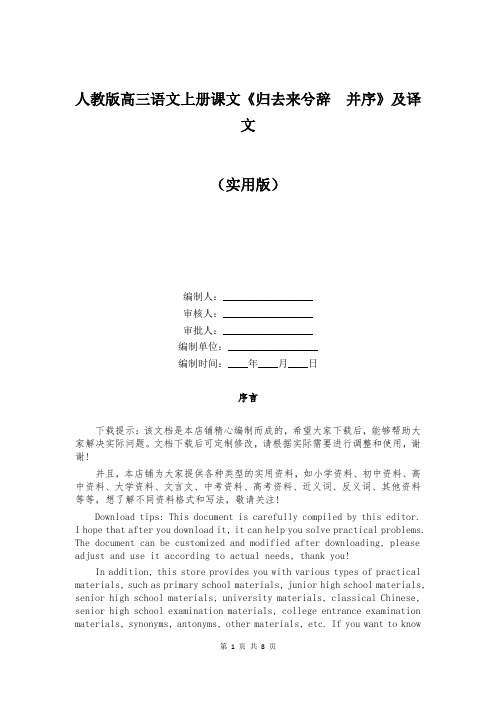 人教版高三语文上册课文《归去来兮辞　并序》及译文

（实用版）

编制人：\_\_\_\_\_\_\_\_\_\_\_\_\_\_\_\_

审核人：\_\_\_\_\_\_\_\_\_\_\_\_\_\_\_\_

审批人：\_\_\_\_\_\_\_\_\_\_\_\_\_\_\_\_

编制单位：\_\_\_\_\_\_\_\_\_\_\_\_\_\_\_\_

编制时间：\_\_\_\_年\_\_\_\_月\_\_\_\_日

序言

下载提示：该文档是本店铺精心编制而成的，希望大家下载后，能够帮助大家解决实际问题。文档下载后可定制修改，请根据实际需要进行调整和使用，谢谢！

并且，本店铺为大家提供各种类型的实用资料，如小学资料、初中资料、高中资料、大学资料、文言文、中考资料、高考资料、近义词、反义词、其他资料等等，想了解不同资料格式和写法，敬请关注！

Download tips: This document is carefully compiled by this editor. I hope that after you download it, it can help you solve practical problems. The document can be customized and modified after downloading, please adjust and use it according to actual needs, thank you!

In addition, this store provides you with various types of practical materials, such as primary school materials, junior high school materials, senior high school materials, university materials, classical Chinese, senior high school examination materials, college entrance examination materials, synonyms, antonyms, other materials, etc. If you want to know

第 1 页 共 8 页